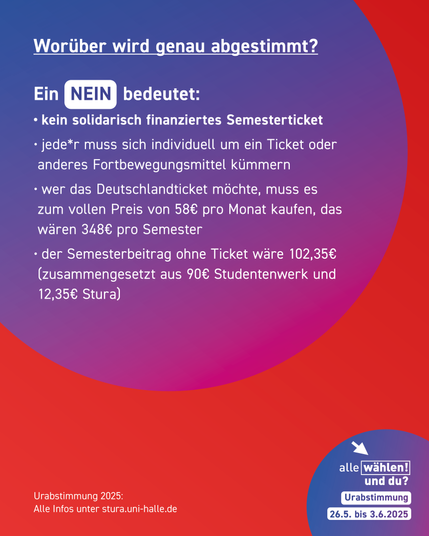 Worüber wird genau abgestimmt?

Ein NEIN bedeutet:

• kein solidarisch finanziertes Semesterticket

• jede*r muss sich individuell um ein Ticket oder anderes Fortbewegungsmittel kümmern

• wer das Deutschlandticket möchte, muss es zum vollen Preis von 58€ pro Monat kaufen, das wären 348€ pro Semester

• der Semesterbeitrag ohne Ticket wäre 102,35€ (zusammengesetzt aus 90€ Studentenwerk und 12,35€ Stura)

Urabstimmung 2025:
Alle Infos unter stura.uni-halle.de

alle wählen! und du?
Urabstimmung
26.5. bis 3.6.2025